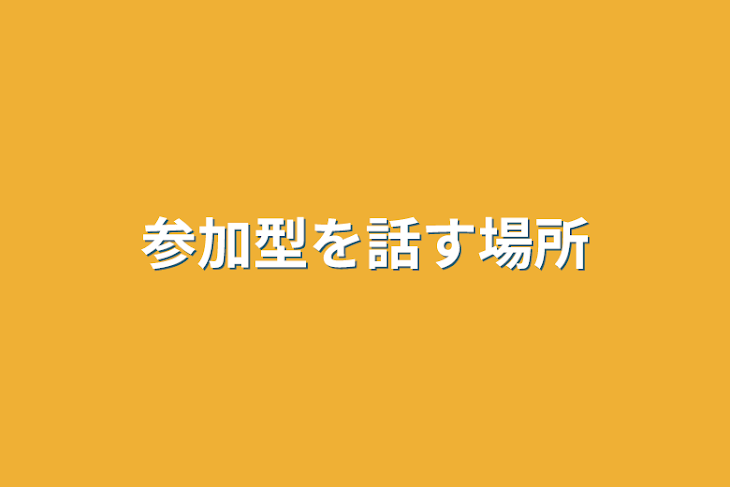 参加型を話す場所